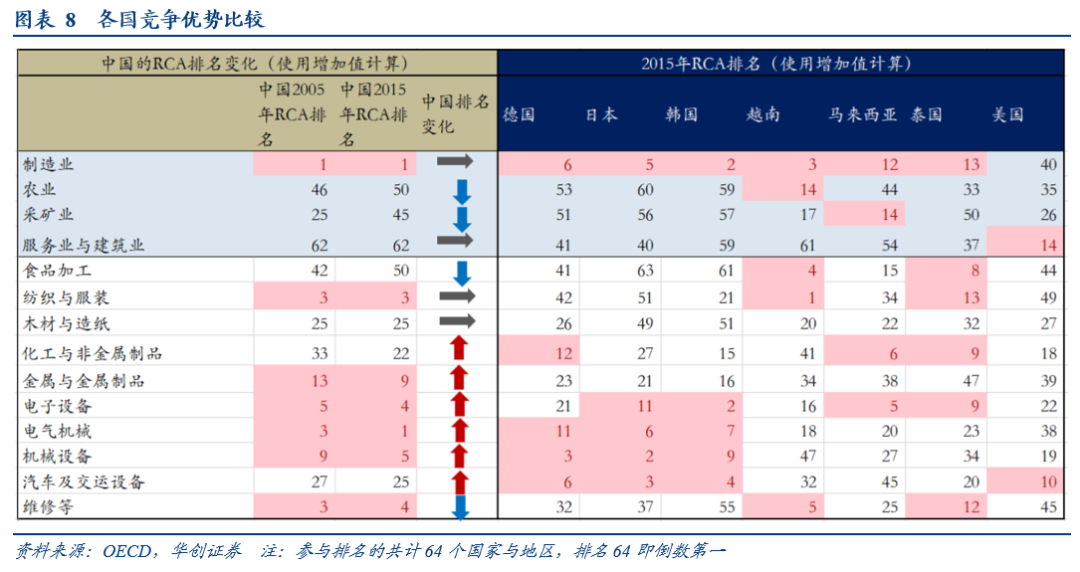 图表 8 各国竞争优势比较

| 中国的RCA排名变化（使用增加值计算） | | | | 2015年RCA排名（使用增加值计算） | | | | | | |
|---|---|---|---|---|---|---|---|---|---|---|
| | 中国2005年RCA排名 | 中国2015年RCA排名 | 中国排名变化 | 德国 | 日本 | 韩国 | 越南 | 马来西亚 | 泰国 | 美国 |
| 制造业 | 1 | 1 | | 6 | 5 | 2 | 3 | 12 | 13 | 40 |
| 农业 | 46 | 50 | | 53 | 60 | 59 | 14 | 44 | 33 | 35 |
| 采矿业 | 25 | 45 | | 51 | 56 | 57 | 17 | 14 | 50 | 26 |
| 服务业与建筑业 | 62 | 62 | | 41 | 40 | 59 | 61 | 54 | 37 | 14 |
| 食品加工 | 42 | 50 | | 41 | 63 | 61 | 4 | 15 | 8 | 44 |
| 纺织与服装 | 3 | 3 | | 42 | 51 | 21 | 1 | 34 | 13 | 49 |
| 木材与造纸 | 25 | 25 | | 26 | 49 | 51 | 20 | 22 | 32 | 27 |
| 化工与非金属制品 | 33 | 22 | | 12 | 27 | 15 | 41 | 6 | 9 | 18 |
| 金属与金属制品 | 13 | 9 | | 23 | 21 | 16 | 34 | 38 | 47 | 39 |
| 电子设备 | 5 | 4 | | 21 | 11 | 2 | 16 | 5 | 9 | 22 |
| 电气机械 | 3 | 1 | | 11 | 6 | 7 | 18 | 20 | 23 | 38 |
| 机械设备 | 9 | 5 | | 3 | 2 | 9 | 47 | 27 | 34 | 19 |
| 汽车及交运设备 | 27 | 25 | | 6 | 3 | 4 | 32 | 45 | 20 | 10 |
| 维修等 | 3 | 4 | | 32 | 37 | 55 | 5 | 25 | 12 | 45 |

资料来源：OECD，华创证券 注：参与排名的共计 64 个国家与地区，排名 64 即倒数第一